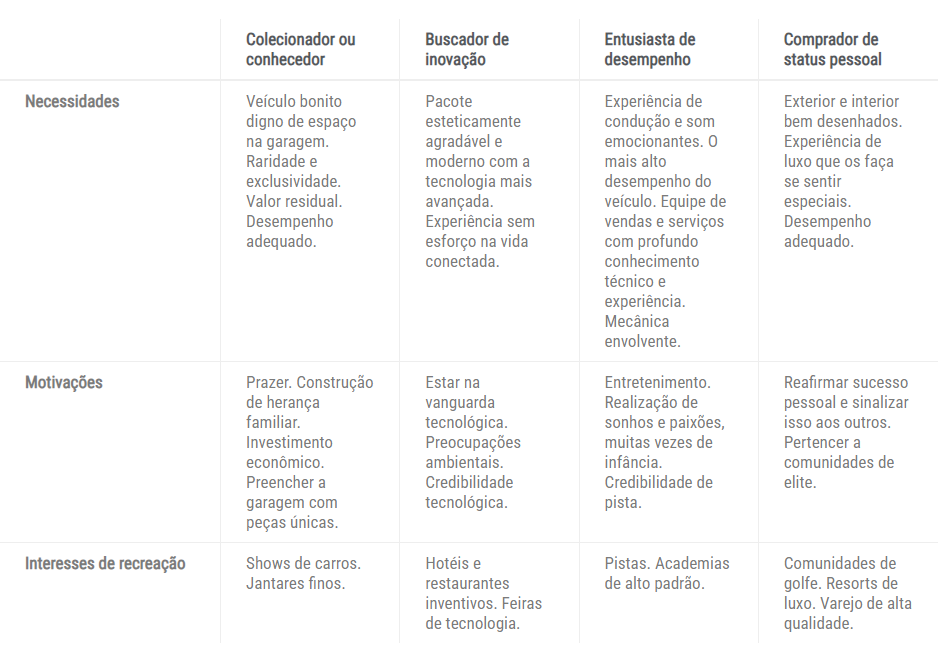 |  | Colecionador ou conhecedor | Buscador de inovação | Entusiasta de desempenho | Comprador de status pessoal |
|---|---|---|---|---|
| Necessidades | Veículo bonito digno de espaço na garagem. Raridade e exclusividade. Valor residual. Desempenho adequado. | Pacote esteticamente agradável e moderno com a tecnologia mais avançada. Experiência sem esforço na vida conectada. | Experiência de condução e som emocionantes. O mais alto desempenho do veículo. Equipe de vendas e serviços com profundo conhecimento técnico e experiência. Mecânica envolvente. | Exterior e interior bem desenhados. Experiência de luxo que os faça se sentir especiais. Desempenho adequado. |
| Motivações | Prazer. Construção de herança familiar. Investimento econômico. Preencher a garagem com peças únicas. | Estar na vanguarda tecnológica. Preocupações ambientais. Credibilidade tecnológica. | Entretenimento. Realização de sonhos e paixões, muitas vezes de infância. Credibilidade de pista. | Reafirmar sucesso pessoal e sinalizar isso aos outros. Pertencer a comunidades de elite. |
| Interesses de recreação | Shows de carros. Jantares finos. | Hotéis e restaurantes inventivos. Feiras de tecnologia. | Pistas. Academias de alto padrão. | Comunidades de golfe. Resorts de luxo. Varejo de alta qualidade. |